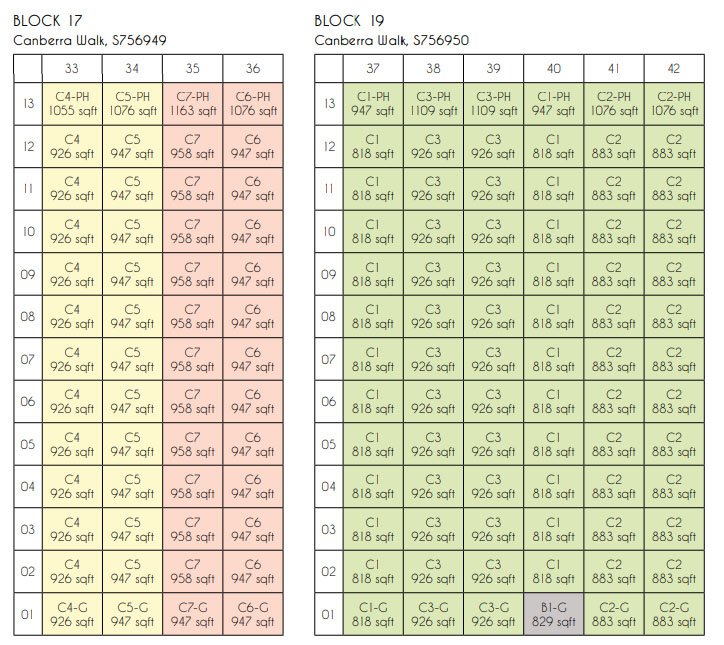 BLOCK 17
Canberra Walk, S756949

| | 33 | 34 | 35 | 36 |
|---|---|---|---|---|
| 13 | C4-PH 1055 sqft | C5-PH 1076 sqft | C7-PH 1163 sqft | C6-PH 1076 sqft |
| 12 | C4 926 sqft | C5 947 sqft | C7 958 sqft | C6 947 sqft |
| 11 | C4 926 sqft | C5 947 sqft | C7 958 sqft | C6 947 sqft |
| 10 | C4 926 sqft | C5 947 sqft | C7 958 sqft | C6 947 sqft |
| 09 | C4 926 sqft | C5 947 sqft | C7 958 sqft | C6 947 sqft |
| 08 | C4 926 sqft | C5 947 sqft | C7 958 sqft | C6 947 sqft |
| 07 | C4 926 sqft | C5 947 sqft | C7 958 sqft | C6 947 sqft |
| 06 | C4 926 sqft | C5 947 sqft | C7 958 sqft | C6 947 sqft |
| 05 | C4 926 sqft | C5 947 sqft | C7 958 sqft | C6 947 sqft |
| 04 | C4 926 sqft | C5 947 sqft | C7 958 sqft | C6 947 sqft |
| 03 | C4 926 sqft | C5 947 sqft | C7 958 sqft | C6 947 sqft |
| 02 | C4 926 sqft | C5 947 sqft | C7 958 sqft | C6 947 sqft |
| 01 | C4-G 926 sqft | C5-G 947 sqft | C7-G 947 sqft | C6-G 947 sqft |

BLOCK 19
Canberra Walk, S756950

| | 37 | 38 | 39 | 40 | 41 | 42 |
|---|---|---|---|---|---|---|
| 13 | C1-PH 947 sqft | C3-PH 1109 sqft | C3-PH 1109 sqft | C1-PH 947 sqft | C2-PH 1076 sqft | C2-PH 1076 sqft |
| 12 | C1 818 sqft | C3 926 sqft | C3 926 sqft | C1 818 sqft | C2 883 sqft | C2 883 sqft |
| 11 | C1 818 sqft | C3 926 sqft | C3 926 sqft | C1 818 sqft | C2 883 sqft | C2 883 sqft |
| 10 | C1 818 sqft | C3 926 sqft | C3 926 sqft | C1 818 sqft | C2 883 sqft | C2 883 sqft |
| 09 | C1 818 sqft | C3 926 sqft | C3 926 sqft | C1 818 sqft | C2 883 sqft | C2 883 sqft |
| 08 | C1 818 sqft | C3 926 sqft | C3 926 sqft | C1 818 sqft | C2 883 sqft | C2 883 sqft |
| 07 | C1 818 sqft | C3 926 sqft | C3 926 sqft | C1 818 sqft | C2 883 sqft | C2 883 sqft |
| 06 | C1 818 sqft | C3 926 sqft | C3 926 sqft | C1 818 sqft | C2 883 sqft | C2 883 sqft |
| 05 | C1 818 sqft | C3 926 sqft | C3 926 sqft | C1 818 sqft | C2 883 sqft | C2 883 sqft |
| 04 | C1 818 sqft | C3 926 sqft | C3 926 sqft | C1 818 sqft | C2 883 sqft | C2 883 sqft |
| 03 | C1 818 sqft | C3 926 sqft | C3 926 sqft | C1 818 sqft | C2 883 sqft | C2 883 sqft |
| 02 | C1 818 sqft | C3 926 sqft | C3 926 sqft | C1 818 sqft | C2 883 sqft | C2 883 sqft |
| 01 | C1-G 818 sqft | C3-G 926 sqft | C3-G 926 sqft | B1-G 829 sqft | C2-G 883 sqft | C2-G 883 sqft |